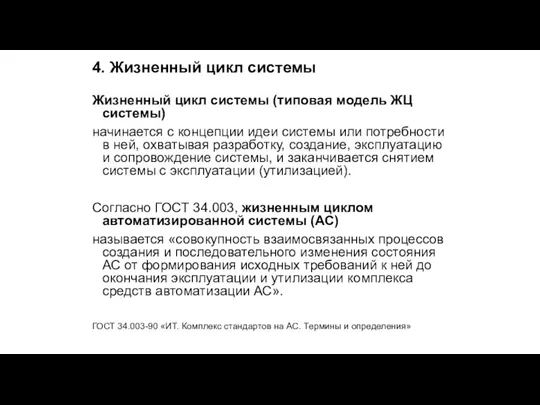 4. Жизненный цикл системы

Жизненный цикл системы (типовая модель ЖЦ системы)

начинается с концепции идеи системы или потребности в ней, охватывая разработку, создание, эксплуатацию и сопровождение системы, и заканчивается снятием системы с эксплуатации (утилизацией).

Согласно ГОСТ 34.003, жизненным циклом автоматизированной системы (АС)

называется «совокупность взаимосвязанных процессов создания и последовательного изменения состояния АС от формирования исходных требований к ней до окончания эксплуатации и утилизации комплекса средств автоматизации АС».

ГОСТ 34.003-90 «ИТ. Комплекс стандартов на АС. Термины и определения»